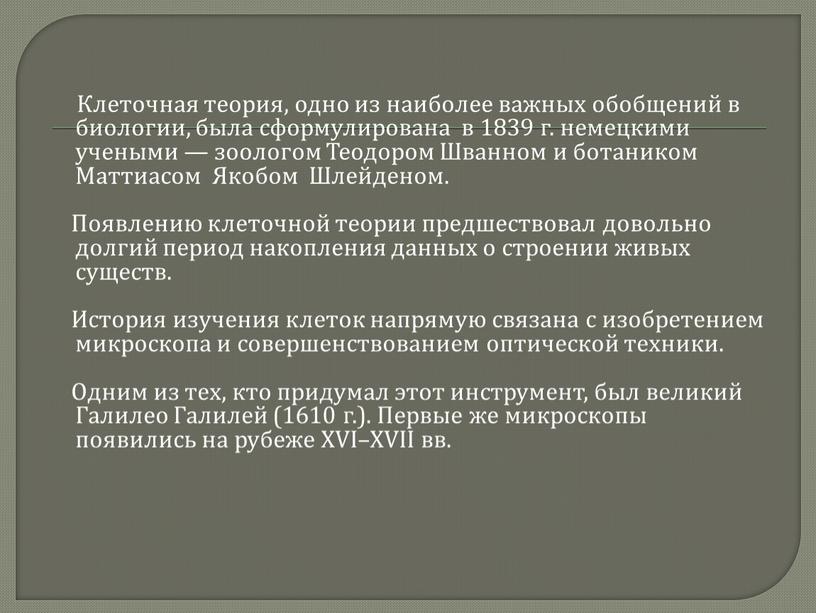 Клеточная теория, одно из наиболее важных обобщений в биологии, была сформулирована в 1839 г. немецкими учеными — зоологом Теодором Шванном и ботаником Маттиасом Якобом Шлейденом.

Появлению клеточной теории предшествовал довольно долгий период накопления данных о строении живых существ.

История изучения клеток напрямую связана с изобретением микроскопа и совершенствованием оптической техники.

Одним из тех, кто придумал этот инструмент, был великий Галилео Галилей (1610 г.). Первые же микроскопы появились на рубеже XVI–XVII вв.